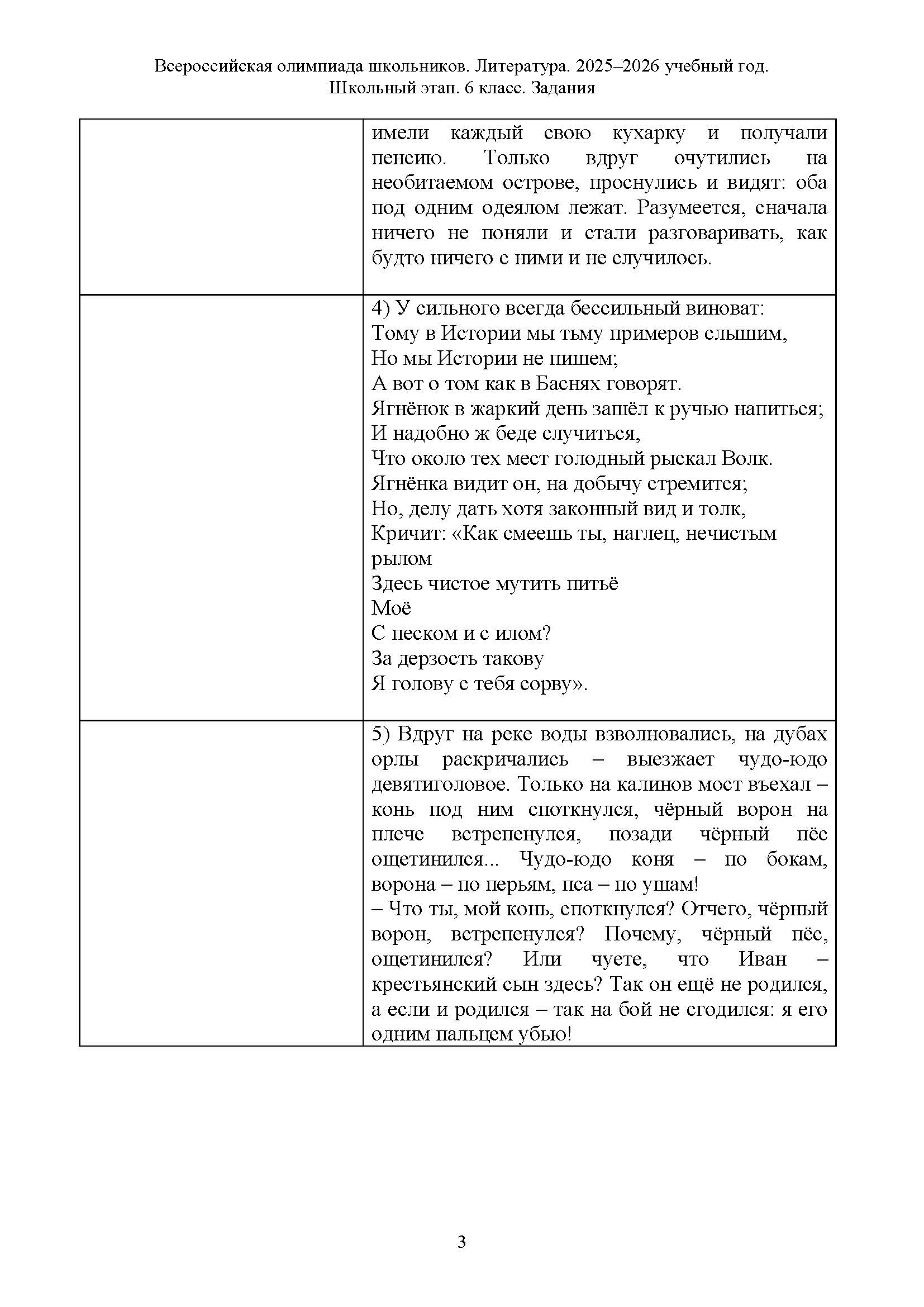 Всероссийская олимпиада школьников. Литература. 2025–2026 учебный год.
Школьный этап. 6 класс. Задания

| | |
|---|---|
| | имели каждый свою кухарку и получали пенсию. Только вдруг очутились на необитаемом острове, проснулись и видят: оба под одним одеялом лежат. Разумеется, сначала ничего не поняли и стали разговаривать, как будто ничего с ними и не случилось. |
| | 4) У сильного всегда бессильный виноват:<br>Тому в Истории мы тьму примеров слышим,<br>Но мы Истории не пишем;<br>А вот о том как в Баснях говорят.<br>Ягнёнок в жаркий день зашёл к ручью напиться;<br>И надобно ж беде случиться,<br>Что около тех мест голодный рыскал Волк.<br>Ягнёнка видит он, на добычу стремится;<br>Но, делу дать хотя законный вид и толк,<br>Кричит: «Как смеешь ты, наглец, нечистым рылом<br>Здесь чистое мутить питьё<br>Моё<br>С песком и с илом?<br>За дерзость такову<br>Я голову с тебя сорву». |
| | 5) Вдруг на реке воды взволновались, на дубах орлы раскричались – выезжает чудо-юдо девятиголовое. Только на калинов мост въехал – конь под ним споткнулся, чёрный ворон на плече встрепенулся, позади чёрный пёс ощетинился... Чудо-юдо коня – по бокам, ворона – по перьям, пса – по ушам!<br>– Что ты, мой конь, споткнулся? Отчего, чёрный ворон, встрепенулся? Почему, чёрный пёс, ощетинился? Или чуете, что Иван – крестьянский сын здесь? Так он ещё не родился, а если и родился – так на бой не сгодился: я его одним пальцем убью! |

3